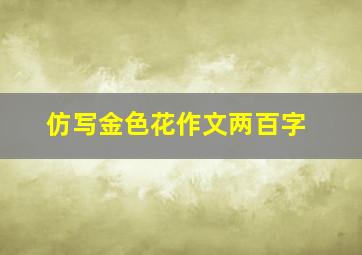 仿写金色花作文两百字